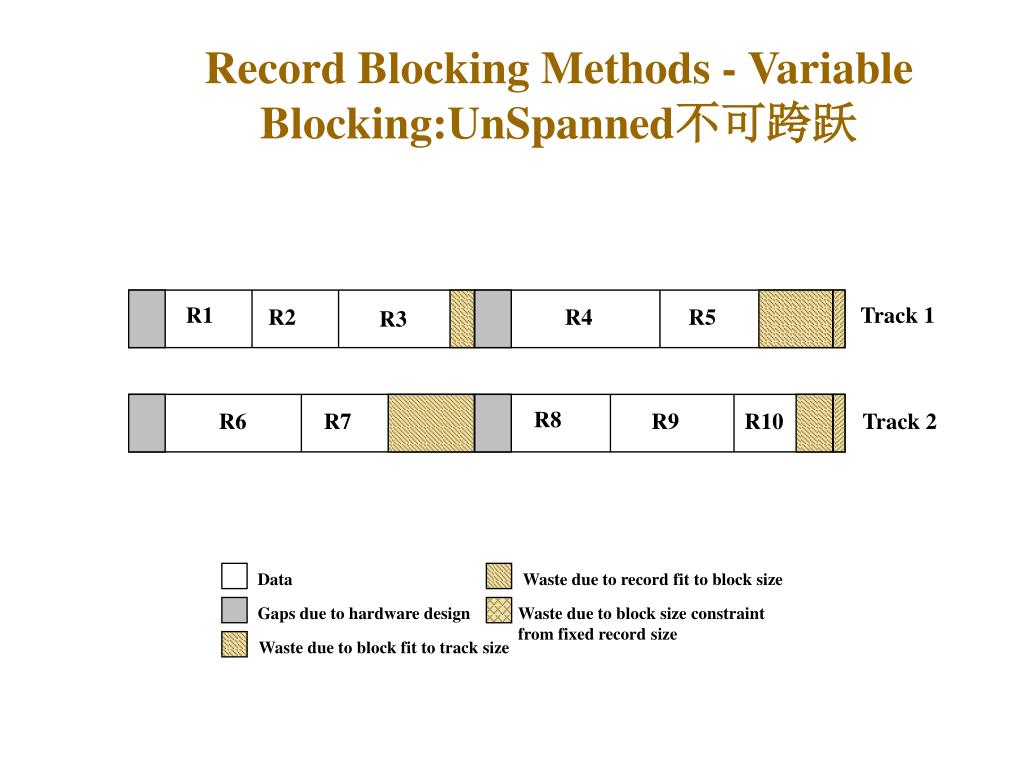 Record Blocking Methods - Variable Blocking:UnSpanned不可跨跃

R1 R2 R3 R4 R5 Track 1

R6 R7 R8 R9 R10 Track 2

Data

Gaps due to hardware design

Waste due to block fit to track size

Waste due to record fit to block size

Waste due to block size constraint from fixed record size